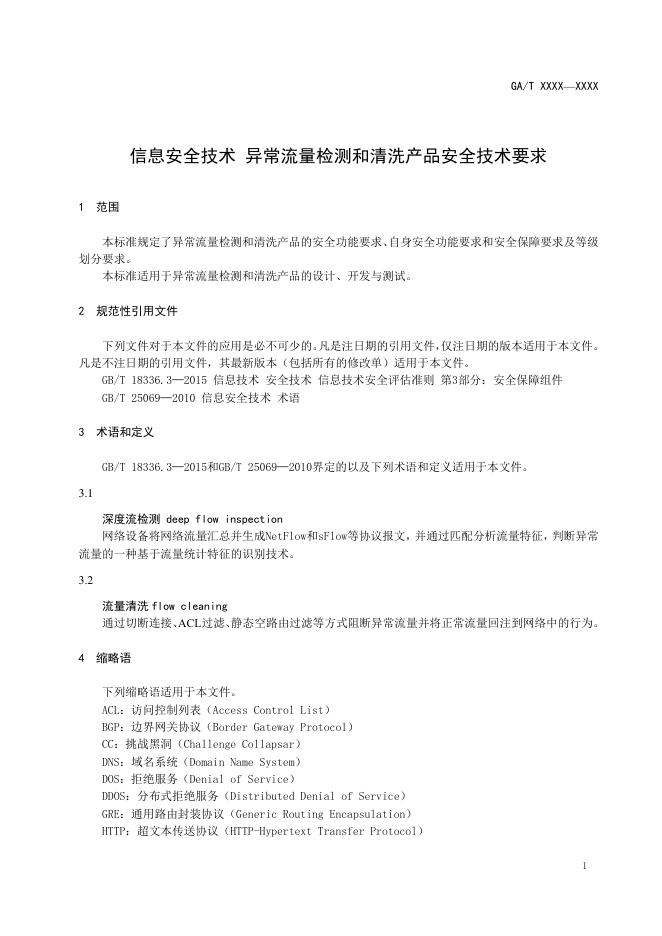 GA/T XXXX—XXXX

信息安全技术 异常流量检测和清洗产品安全技术要求

1 范围

本标准规定了异常流量检测和清洗产品的安全功能要求、自身安全功能要求和安全保障要求及等级划分要求。

本标准适用于异常流量检测和清洗产品的设计、开发与测试。

2 规范性引用文件

下列文件对于本文件的应用是必不可少的。凡是注日期的引用文件，仅注日期的版本适用于本文件。凡是不注日期的引用文件，其最新版本（包括所有的修改单）适用于本文件。

GB/T 18336.3—2015 信息技术 安全技术 信息技术安全评估准则 第3部分：安全保障组件

GB/T 25069—2010 信息安全技术 术语

3 术语和定义

GB/T 18336.3—2015和GB/T 25069—2010界定的以及下列术语和定义适用于本文件。

3.1

深度流检测 deep flow inspection

网络设备将网络流量汇总并生成NetFlow和sFlow等协议报文，并通过匹配分析流量特征，判断异常流量的一种基于流量统计特征的识别技术。

3.2

流量清洗 flow cleaning

通过切断连接、ACL过滤、静态空路由过滤等方式阻断异常流量并将正常流量回注到网络中的行为。

4 缩略语

下列缩略语适用于本文件。

ACL：访问控制列表（Access Control List）

BGP：边界网关协议（Border Gateway Protocol）

CC：挑战黑洞（Challenge Collapsar）

DNS：域名系统（Domain Name System）

DOS：拒绝服务（Denial of Service）

DDOS：分布式拒绝服务（Distributed Denial of Service）

GRE：通用路由封装协议（Generic Routing Encapsulation）

HTTP：超文本传送协议（HTTP-Hypertext Transfer Protocol）

1